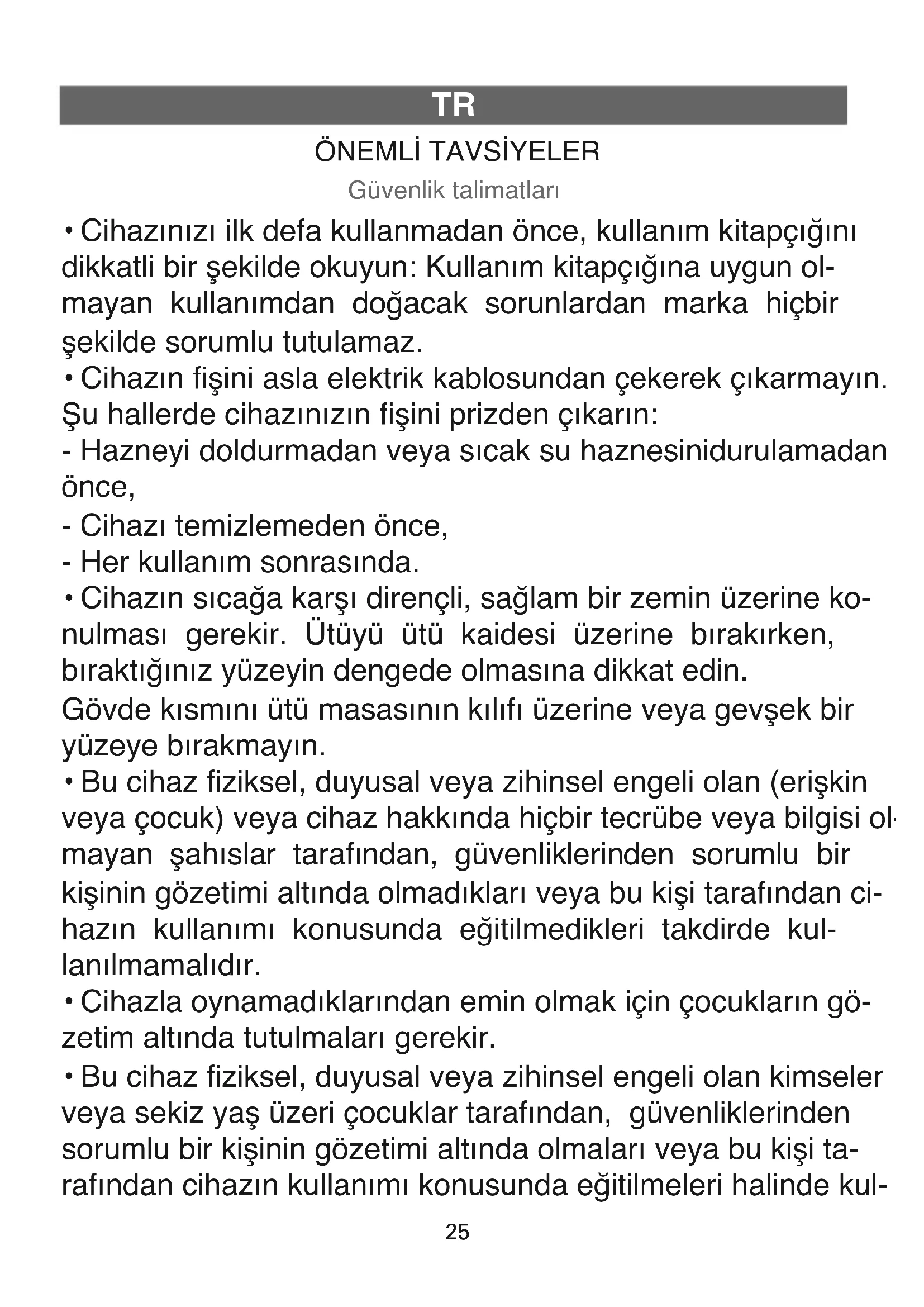 TR

ÖNEMLİ TAVSİYELER

Güvenlik talimatları

• Cihazınızı ilk defa kullanmadan önce, kullanım kitapçığını dikkatli bir şekilde okuyun: Kullanım kitapçığına uygun olmayan kullanımdan doğacak sorunlardan marka hiçbir şekilde sorumlu tutulamaz.

• Cihazın fişini asla elektrik kablosundan çekerek çıkarmayın. Şu hallerde cihazınızın fişini prizden çıkarın:

- Hazneyi doldurmadan veya sıcak su haznesinidurulamadan önce,

- Cihazı temizlemeden önce,

- Her kullanım sonrasında.

• Cihazın sıcağa karşı dirençli, sağlam bir zemin üzerine konulması gerekir. Ütüyü ütü kaidesi üzerine bırakırken, bıraktığınız yüzeyin dengede olmasına dikkat edin.

Gövde kısmını ütü masasının kılıfı üzerine veya gevşek bir yüzeye bırakmayın.

• Bu cihaz fiziksel, duyusal veya zihinsel engeli olan (erişkin veya çocuk) veya cihaz hakkında hiçbir tecrübe veya bilgisi olmayan şahıslar tarafından, güvenliklerinden sorumlu bir kişinin gözetimi altında olmadıkları veya bu kişi tarafından cihazın kullanımı konusunda eğitilmedikleri takdirde kullanılmamalıdır.

• Cihazla oynamadıklarından emin olmak için çocukların gözetim altında tutulmaları gerekir.

• Bu cihaz fiziksel, duyusal veya zihinsel engeli olan kimseler veya sekiz yaş üzeri çocuklar tarafından, güvenliklerinden sorumlu bir kişinin gözetimi altında olmaları veya bu kişi tarafından cihazın kullanımı konusunda eğitilmeleri halinde kul-

25